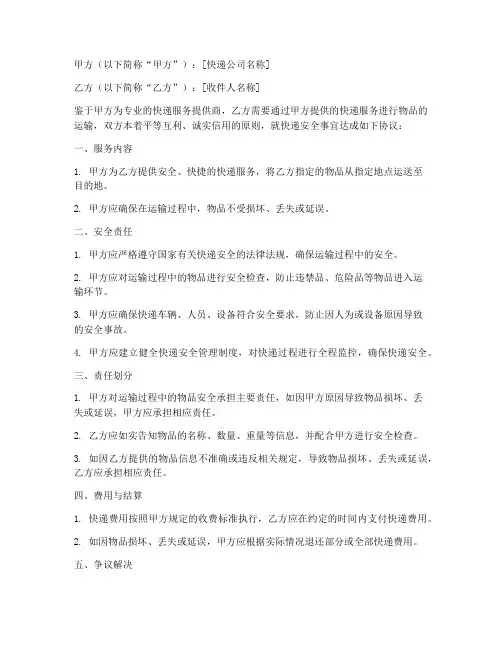 甲方（以下简称“甲方”）：[快递公司名称]

乙方（以下简称“乙方”）：[收件人名称]

鉴于甲方为专业的快递服务提供商，乙方需要通过甲方提供的快递服务进行物品的运输，双方本着平等互利、诚实信用的原则，就快递安全事宜达成如下协议：

一、服务内容

1. 甲方为乙方提供安全、快捷的快递服务，将乙方指定的物品从指定地点运送至目的地。

2. 甲方应确保在运输过程中，物品不受损坏、丢失或延误。

二、安全责任

1. 甲方应严格遵守国家有关快递安全的法律法规，确保运输过程中的安全。

2. 甲方应对运输过程中的物品进行安全检查，防止违禁品、危险品等物品进入运输环节。

3. 甲方应确保快递车辆、人员、设备符合安全要求，防止因人为或设备原因导致的安全事故。

4. 甲方应建立健全快递安全管理制度，对快递过程进行全程监控，确保快递安全。

三、责任划分

1. 甲方对运输过程中的物品安全承担主要责任，如因甲方原因导致物品损坏、丢失或延误，甲方应承担相应责任。

2. 乙方应如实告知物品的名称、数量、重量等信息，并配合甲方进行安全检查。

3. 如因乙方提供的物品信息不准确或违反相关规定，导致物品损坏、丢失或延误，乙方应承担相应责任。

四、费用与结算

1. 快递费用按照甲方规定的收费标准执行，乙方应在约定的时间内支付快递费用。

2. 如因物品损坏、丢失或延误，甲方应根据实际情况退还部分或全部快递费用。

五、争议解决